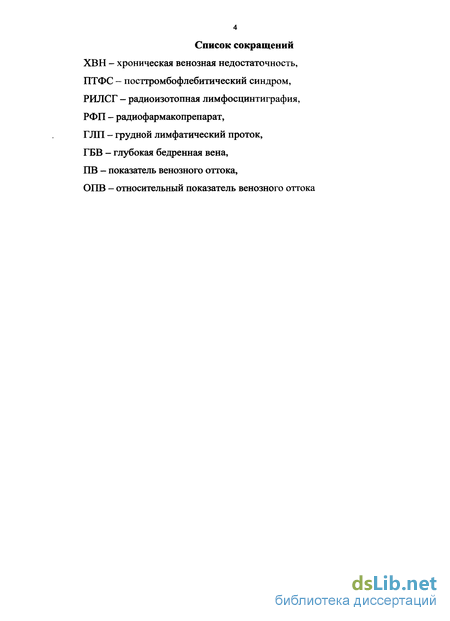 4

Список сокращений

ХВН – хроническая венозная недостаточность,

ПТФС – посттромбофлебитический синдром,

РИЛСГ – радиоизотопная лимфосцинтиграфия,

РФП – радиофармакопрепарат,

ГЛП – грудной лимфатический проток,

ГБВ – глубокая бедренная вена,

ПВ – показатель венозного оттока,

ОПВ – относительный показатель венозного оттока

dsLib.net
библиотека диссертаций